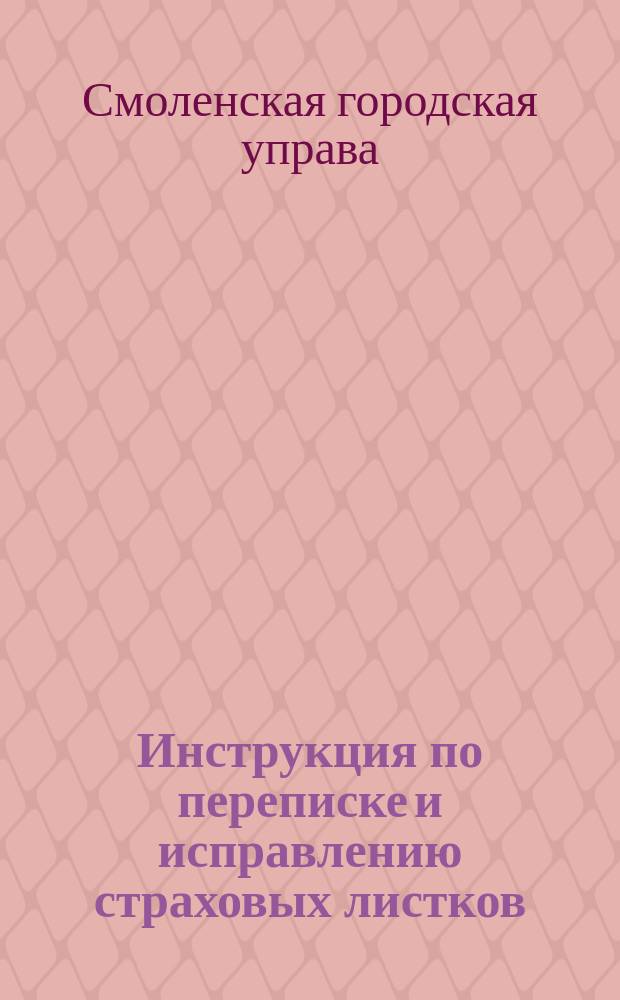 Смоленская городская управа

Инструкция по переписке и исправлению страховых листков